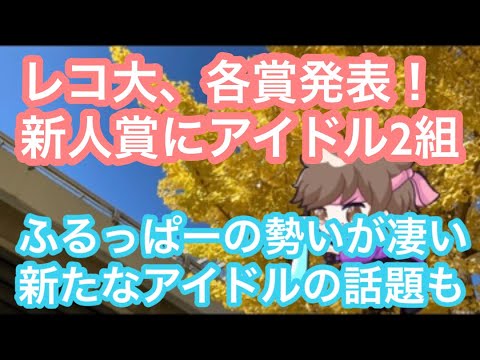 レコ大、各賞発表！
新人賞にアイドル2組

ふるっぱーの勢いが凄い
新たなアイドルの話題も